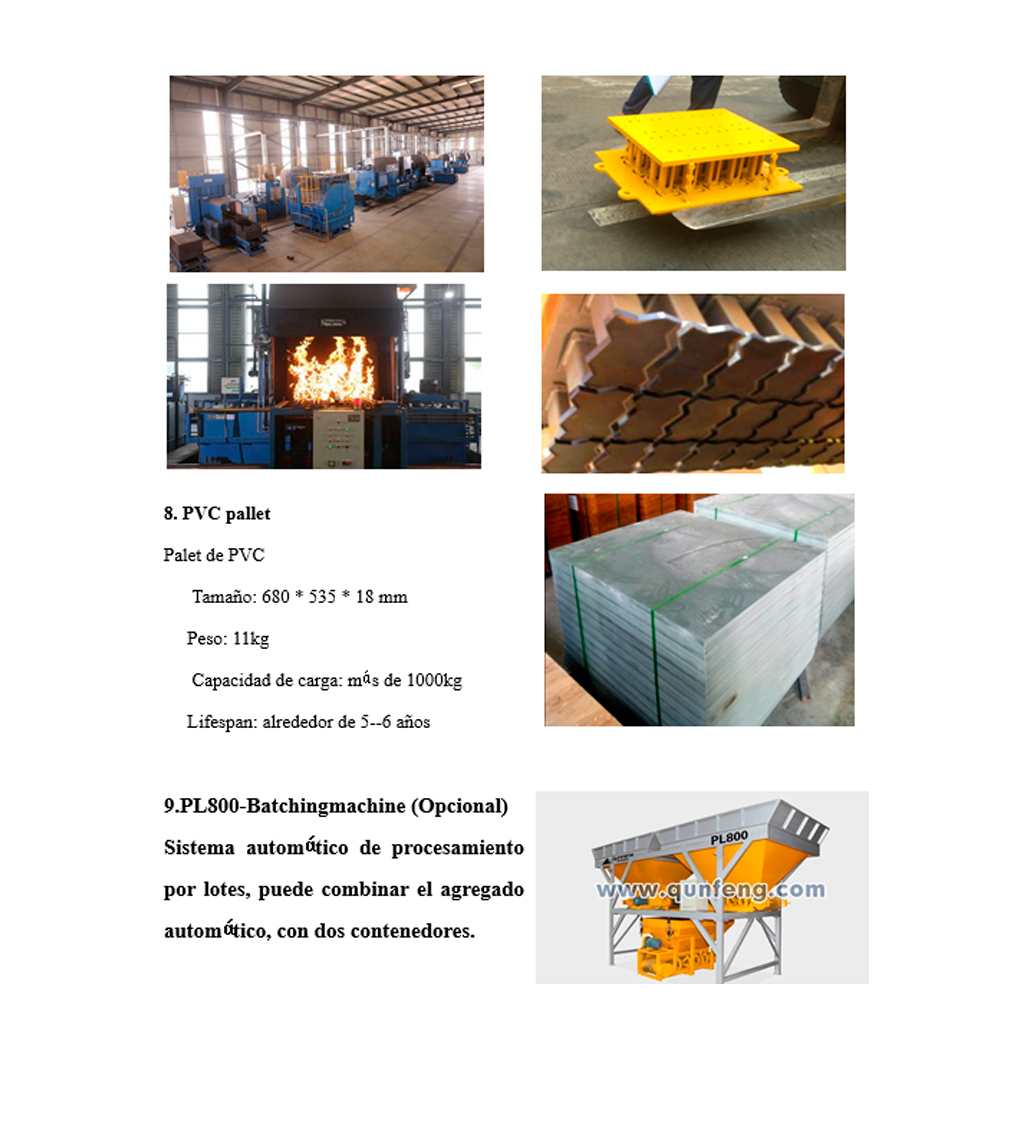 8. PVC pallet

Palet de PVC

Tamaño: 680 * 535 * 18 mm

Peso: 11kg

Capacidad de carga: más de 1000kg

Lifespan: alrededor de 5--6 años

9.PL800-Batchingmachine (Opcional)

Sistema automático de procesamiento por lotes, puede combinar el agregado automático, con dos contenedores.

PL800

www.qunfeng.com